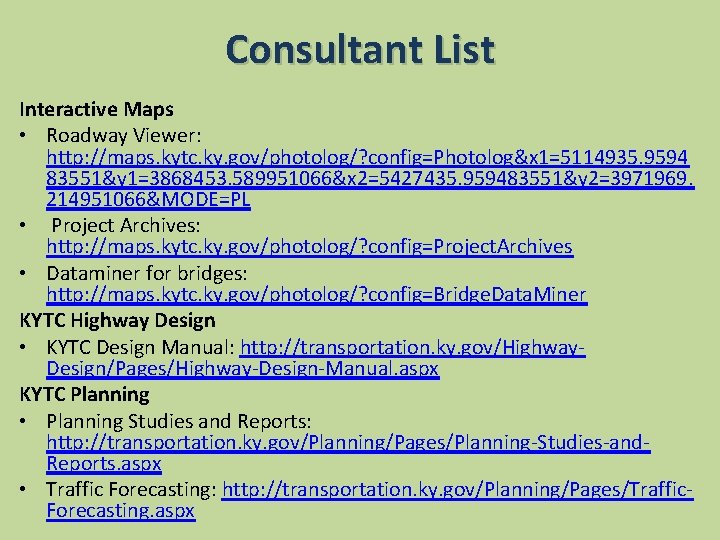 Consultant List

Interactive Maps

• Roadway Viewer: http://maps.kytc.ky.gov/photolog/?config=Photolog&x1=5114935.959483551&y1=3868453.589951066&x2=5427435.959483551&y2=3971969.214951066&MODE=PL

• Project Archives: http://maps.kytc.ky.gov/photolog/?config=ProjectArchives

• Dataminer for bridges: http://maps.kytc.ky.gov/photolog/?config=BridgeDataMiner

KYTC Highway Design

• KYTC Design Manual: http://transportation.ky.gov/Highway-Design/Pages/Highway-Design-Manual.aspx

KYTC Planning

• Planning Studies and Reports: http://transportation.ky.gov/Planning/Pages/Planning-Studies-and-Reports.aspx

• Traffic Forecasting: http://transportation.ky.gov/Planning/Pages/Traffic-Forecasting.aspx